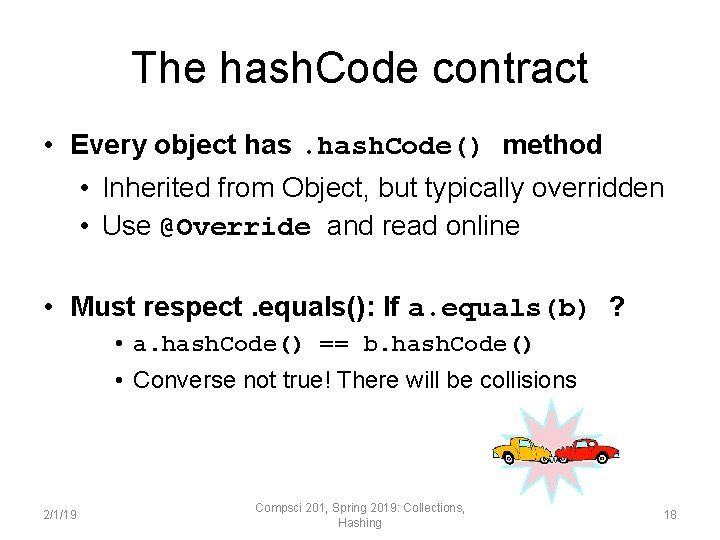 The hashCode contract

• Every object has .hashCode() method
  • Inherited from Object, but typically overridden
  • Use @Override and read online

• Must respect .equals(): If a.equals(b) ?
  • a.hashCode() == b.hashCode()
  • Converse not true! There will be collisions

2/1/19

Compsci 201, Spring 2019: Collections, Hashing

18